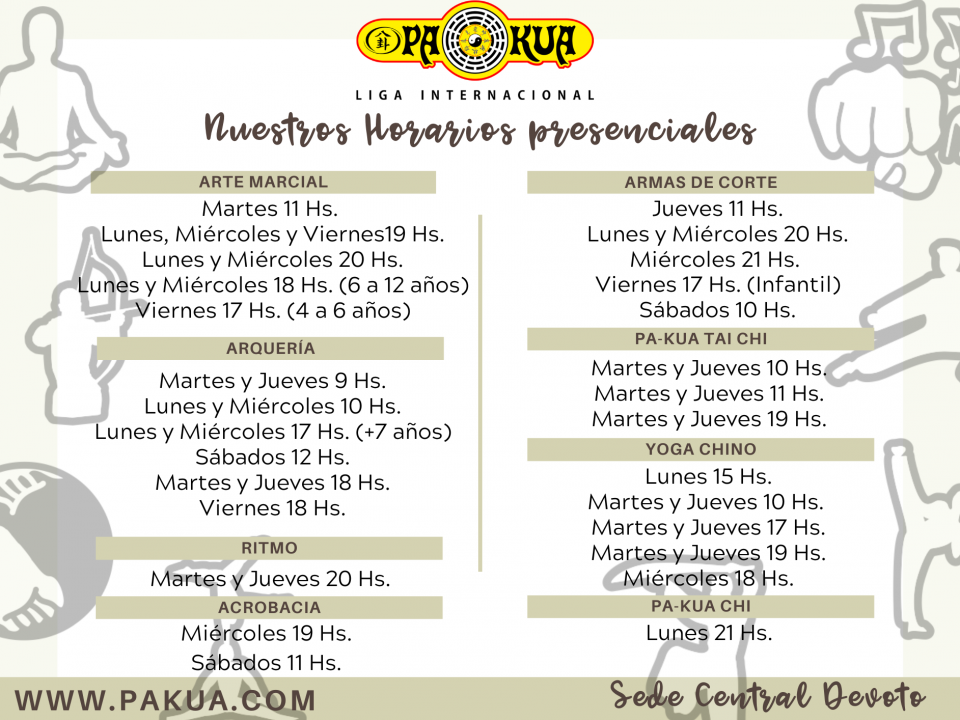 PA KUA
LIGA INTERNACIONAL
Nuestros Horarios presenciales

ARTE MARCIAL
Martes 11 Hs.
Lunes, Miércoles y Viernes19 Hs.
Lunes y Miércoles 20 Hs.
Lunes y Miércoles 18 Hs. (6 a 12 años)
Viernes 17 Hs. (4 a 6 años)

ARQUERÍA
Martes y Jueves 9 Hs.
Lunes y Miércoles 10 Hs.
Lunes y Miércoles 17 Hs. (+7 años)
Sábados 12 Hs.
Martes y Jueves 18 Hs.
Viernes 18 Hs.

RITMO
Martes y Jueves 20 Hs.

ACROBACIA
Miércoles 19 Hs.
Sábados 11 Hs.

ARMAS DE CORTE
Jueves 11 Hs.
Lunes y Miércoles 20 Hs.
Miércoles 21 Hs.
Viernes 17 Hs. (Infantil)
Sábados 10 Hs.

PA-KUA TAI CHI
Martes y Jueves 10 Hs.
Martes y Jueves 11 Hs.
Martes y Jueves 19 Hs.

YOGA CHINO
Lunes 15 Hs.
Martes y Jueves 10 Hs.
Martes y Jueves 17 Hs.
Martes y Jueves 19 Hs.
Miércoles 18 Hs.

PA-KUA CHI
Lunes 21 Hs.

WWW.PAKUA.COM
Sede Central Devoto